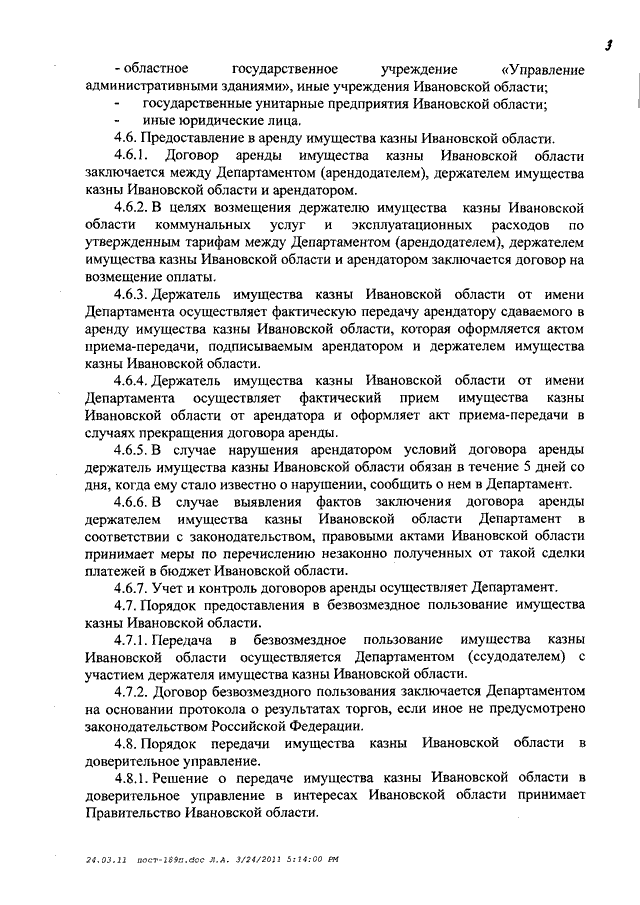 3

- областное государственное учреждение «Управление административными зданиями», иные учреждения Ивановской области;
- государственные унитарные предприятия Ивановской области;
- иные юридические лица.

4.6. Предоставление в аренду имущества казны Ивановской области.

4.6.1. Договор аренды имущества казны Ивановской области заключается между Департаментом (арендодателем), держателем имущества казны Ивановской области и арендатором.

4.6.2. В целях возмещения держателю имущества казны Ивановской области коммунальных услуг и эксплуатационных расходов по утвержденным тарифам между Департаментом (арендодателем), держателем имущества казны Ивановской области и арендатором заключается договор на возмещение оплаты.

4.6.3. Держатель имущества казны Ивановской области от имени Департамента осуществляет фактическую передачу арендатору сдаваемого в аренду имущества казны Ивановской области, которая оформляется актом приема-передачи, подписываемым арендатором и держателем имущества казны Ивановской области.

4.6.4. Держатель имущества казны Ивановской области от имени Департамента осуществляет фактический прием имущества казны Ивановской области от арендатора и оформляет акт приема-передачи в случаях прекращения договора аренды.

4.6.5. В случае нарушения арендатором условий договора аренды держатель имущества казны Ивановской области обязан в течение 5 дней со дня, когда ему стало известно о нарушении, сообщить о нем в Департамент.

4.6.6. В случае выявления фактов заключения договора аренды держателем имущества казны Ивановской области Департамент в соответствии с законодательством, правовыми актами Ивановской области принимает меры по перечислению незаконно полученных от такой сделки платежей в бюджет Ивановской области.

4.6.7. Учет и контроль договоров аренды осуществляет Департамент.

4.7. Порядок предоставления в безвозмездное пользование имущества казны Ивановской области.

4.7.1. Передача в безвозмездное пользование имущества казны Ивановской области осуществляется Департаментом (ссудодателем) с участием держателя имущества казны Ивановской области.

4.7.2. Договор безвозмездного пользования заключается Департаментом на основании протокола о результатах торгов, если иное не предусмотрено законодательством Российской Федерации.

4.8. Порядок передачи имущества казны Ивановской области в доверительное управление.

4.8.1. Решение о передаче имущества казны Ивановской области в доверительное управление в интересах Ивановской области принимает Правительство Ивановской области.

24.03.11 пост-189п.doc Л.А. 3/24/2011 5:14:00 PM